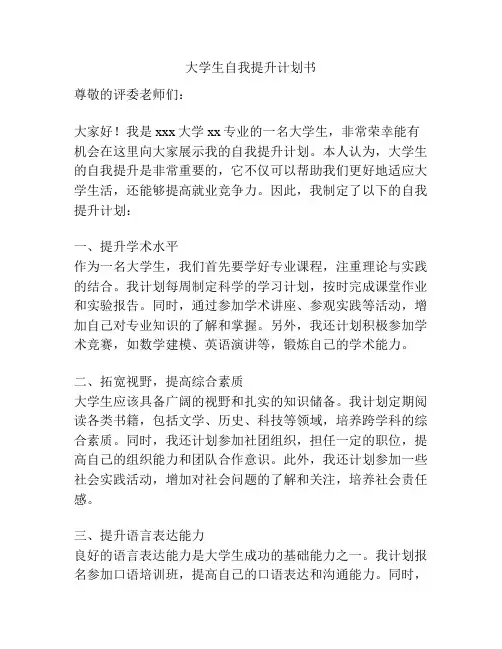 大学生自我提升计划书

尊敬的评委老师们：

大家好！我是 xxx 大学 xx 专业的一名大学生，非常荣幸能有机会在这里向大家展示我的自我提升计划。本人认为，大学生的自我提升是非常重要的，它不仅可以帮助我们更好地适应大学生活，还能够提高就业竞争力。因此，我制定了以下的自我提升计划：

一、提升学术水平
作为一名大学生，我们首先要学好专业课程，注重理论与实践的结合。我计划每周制定科学的学习计划，按时完成课堂作业和实验报告。同时，通过参加学术讲座、参观实践等活动，增加自己对专业知识的了解和掌握。另外，我还计划积极参加学术竞赛，如数学建模、英语演讲等，锻炼自己的学术能力。

二、拓宽视野，提高综合素质
大学生应该具备广阔的视野和扎实的知识储备。我计划定期阅读各类书籍，包括文学、历史、科技等领域，培养跨学科的综合素质。同时，我还计划参加社团组织，担任一定的职位，提高自己的组织能力和团队合作意识。此外，我还计划参加一些社会实践活动，增加对社会问题的了解和关注，培养社会责任感。

三、提升语言表达能力
良好的语言表达能力是大学生成功的基础能力之一。我计划报名参加口语培训班，提高自己的口语表达和沟通能力。同时，